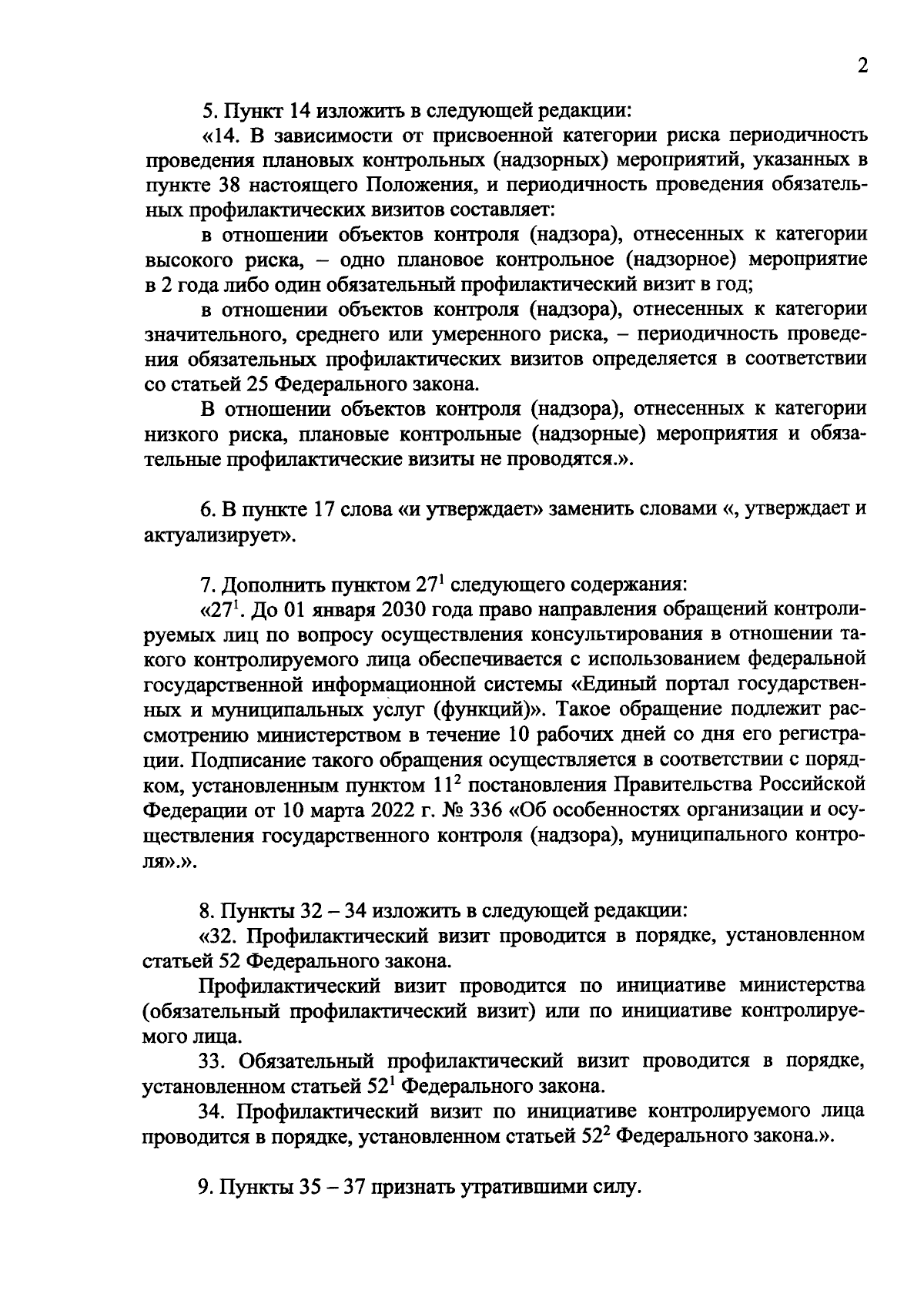 2

5. Пункт 14 изложить в следующей редакции:

«14. В зависимости от присвоенной категории риска периодичность проведения плановых контрольных (надзорных) мероприятий, указанных в пункте 38 настоящего Положения, и периодичность проведения обязательных профилактических визитов составляет:

в отношении объектов контроля (надзора), отнесенных к категории высокого риска, – одно плановое контрольное (надзорное) мероприятие в 2 года либо один обязательный профилактический визит в год;

в отношении объектов контроля (надзора), отнесенных к категории значительного, среднего или умеренного риска, – периодичность проведения обязательных профилактических визитов определяется в соответствии со статьей 25 Федерального закона.

В отношении объектов контроля (надзора), отнесенных к категории низкого риска, плановые контрольные (надзорные) мероприятия и обязательные профилактические визиты не проводятся.».

6. В пункте 17 слова «и утверждает» заменить словами «, утверждает и актуализирует».

7. Дополнить пунктом $27^1$ следующего содержания:

«$27^1$. До 01 января 2030 года право направления обращений контролируемых лиц по вопросу осуществления консультирования в отношении такого контролируемого лица обеспечивается с использованием федеральной государственной информационной системы «Единый портал государственных и муниципальных услуг (функций)». Такое обращение подлежит рассмотрению министерством в течение 10 рабочих дней со дня его регистрации. Подписание такого обращения осуществляется в соответствии с порядком, установленным пунктом $11^2$ постановления Правительства Российской Федерации от 10 марта 2022 г. № 336 «Об особенностях организации и осуществления государственного контроля (надзора), муниципального контроля».».

8. Пункты 32 – 34 изложить в следующей редакции:

«32. Профилактический визит проводится в порядке, установленном статьей 52 Федерального закона.

Профилактический визит проводится по инициативе министерства (обязательный профилактический визит) или по инициативе контролируемого лица.

33. Обязательный профилактический визит проводится в порядке, установленном статьей $52^1$ Федерального закона.

34. Профилактический визит по инициативе контролируемого лица проводится в порядке, установленном статьей $52^2$ Федерального закона.».

9. Пункты 35 – 37 признать утратившими силу.